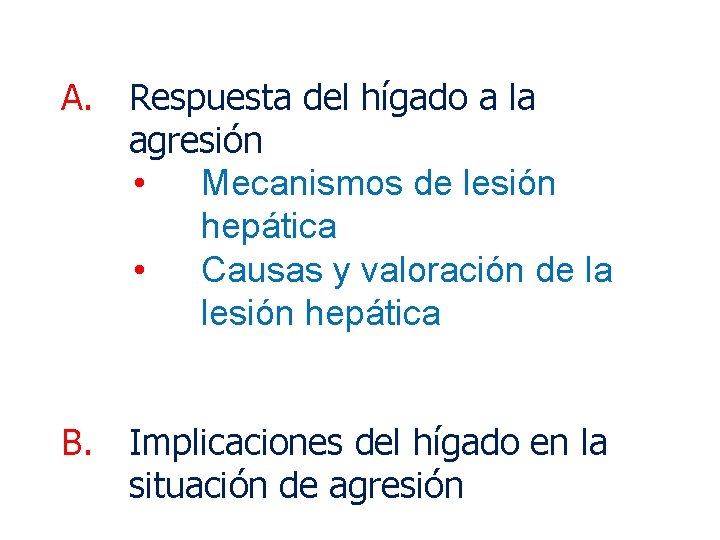 A. Respuesta del hígado a la agresión

• Mecanismos de lesión hepática
• Causas y valoración de la lesión hepática

B. Implicaciones del hígado en la situación de agresión